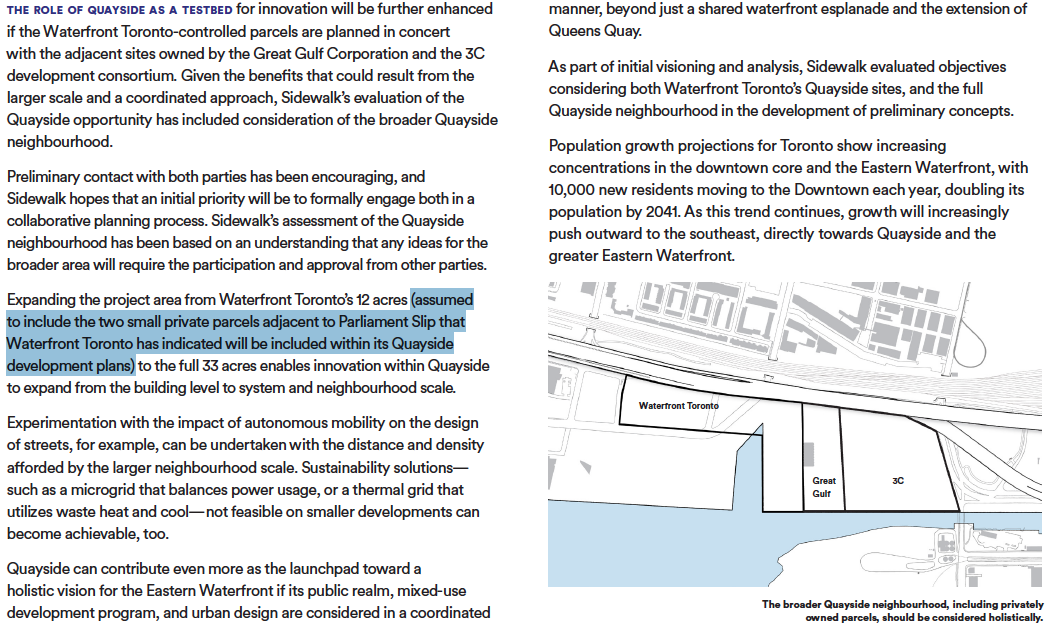 THE ROLE OF QUAYSIDE AS A TESTBED for innovation will be further enhanced if the Waterfront Toronto-controlled parcels are planned in concert with the adjacent sites owned by the Great Gulf Corporation and the 3C development consortium. Given the benefits that could result from the larger scale and a coordinated approach, Sidewalk's evaluation of the Quayside opportunity has included consideration of the broader Quayside neighbourhood.

Preliminary contact with both parties has been encouraging, and Sidewalk hopes that an initial priority will be to formally engage both in a collaborative planning process. Sidewalk's assessment of the Quayside neighbourhood has been based on an understanding that any ideas for the broader area will require the participation and approval from other parties.

Expanding the project area from Waterfront Toronto's 12 acres (assumed to include the two small private parcels adjacent to Parliament Slip that Waterfront Toronto has indicated will be included within its Quayside development plans) to the full 33 acres enables innovation within Quayside to expand from the building level to system and neighbourhood scale.

Experimentation with the impact of autonomous mobility on the design of streets, for example, can be undertaken with the distance and density afforded by the larger neighbourhood scale. Sustainability solutions—such as a microgrid that balances power usage, or a thermal grid that utilizes waste heat and cool—not feasible on smaller developments can become achievable, too.

Quayside can contribute even more as the launchpad toward a holistic vision for the Eastern Waterfront if its public realm, mixed-use development program, and urban design are considered in a coordinated manner, beyond just a shared waterfront esplanade and the extension of Queens Quay.

As part of initial visioning and analysis, Sidewalk evaluated objectives considering both Waterfront Toronto's Quayside sites, and the full Quayside neighbourhood in the development of preliminary concepts.

Population growth projections for Toronto show increasing concentrations in the downtown core and the Eastern Waterfront, with 10,000 new residents moving to the Downtown each year, doubling its population by 2041. As this trend continues, growth will increasingly push outward to the southeast, directly towards Quayside and the greater Eastern Waterfront.

Waterfront Toronto

Great Gulf

3C

The broader Quayside neighbourhood, including privately owned parcels, should be considered holistically.